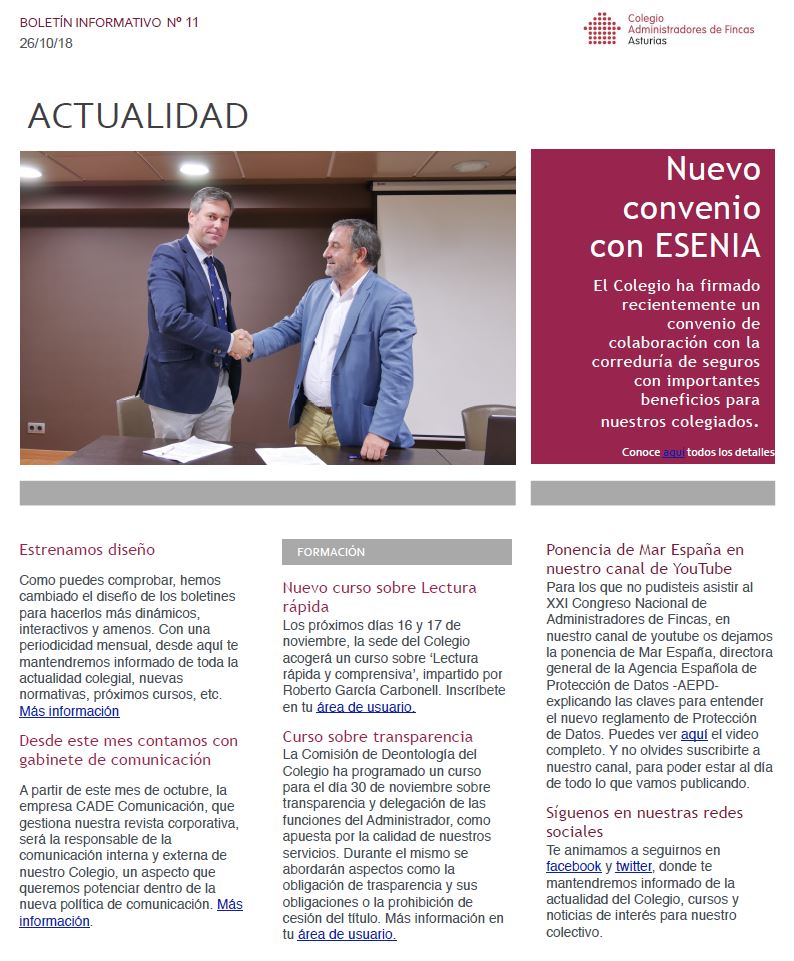 BOLETÍN INFORMATIVO Nº 11
26/10/18

Colegio Administradores de Fincas Asturias

ACTUALIDAD

Nuevo convenio con ESENIA

El Colegio ha firmado recientemente un convenio de colaboración con la correduría de seguros con importantes beneficios para nuestros colegiados.

Conoce aquí todos los detalles

Estrenamos diseño

Como puedes comprobar, hemos cambiado el diseño de los boletines para hacerlos más dinámicos, interactivos y amenos. Con una periodicidad mensual, desde aquí te mantendremos informado de toda la actualidad colegial, nuevas normativas, próximos cursos, etc. Más información

Desde este mes contamos con gabinete de comunicación

A partir de este mes de octubre, la empresa CADE Comunicación, que gestiona nuestra revista corporativa, será la responsable de la comunicación interna y externa de nuestro Colegio, un aspecto que queremos potenciar dentro de la nueva política de comunicación. Más información.

FORMACIÓN

Nuevo curso sobre Lectura rápida

Los próximos días 16 y 17 de noviembre, la sede del Colegio acogerá un curso sobre 'Lectura rápida y comprensiva', impartido por Roberto García Carbonell. Inscríbete en tu área de usuario.

Curso sobre transparencia

La Comisión de Deontología del Colegio ha programado un curso para el día 30 de noviembre sobre transparencia y delegación de las funciones del Administrador, como apuesta por la calidad de nuestros servicios. Durante el mismo se abordarán aspectos como la obligación de trasparencia y sus obligaciones o la prohibición de cesión del título. Más información en tu área de usuario.

Ponencia de Mar España en nuestro canal de YouTube

Para los que no pudisteis asistir al XXI Congreso Nacional de Administradores de Fincas, en nuestro canal de youtube os dejamos la ponencia de Mar España, directora general de la Agencia Española de Protección de Datos -AEPD- explicando las claves para entender el nuevo reglamento de Protección de Datos. Puedes ver aquí el video completo. Y no olvides suscribirte a nuestro canal, para poder estar al día de todo lo que vamos publicando.

Síguenos en nuestras redes sociales

Te animamos a seguirnos en facebook y twitter, donde te mantendremos informado de la actualidad del Colegio, cursos y noticias de interés para nuestro colectivo.